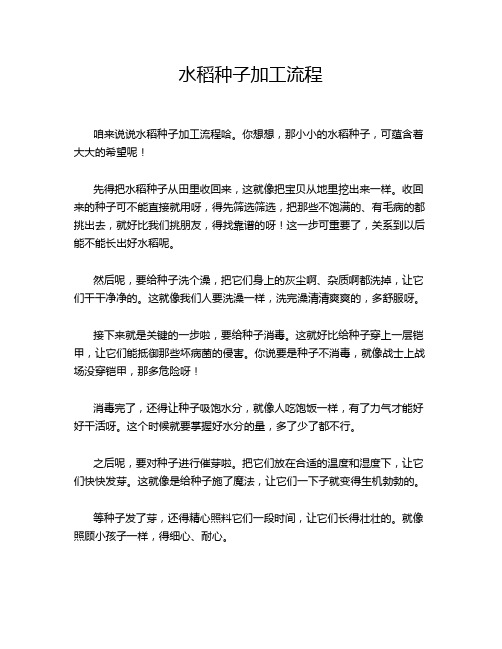 水稻种子加工流程

咱来说说水稻种子加工流程哈。你想想，那小小的水稻种子，可蕴含着大大的希望呢！

先得把水稻种子从田里收回来，这就像把宝贝从地里挖出来一样。收回来的种子可不能直接就用呀，得先筛选筛选，把那些不饱满的、有毛病的都挑出去，就好比我们挑朋友，得找靠谱的呀！这一步可重要了，关系到以后能不能长出好水稻呢。

然后呢，要给种子洗个澡，把它们身上的灰尘啊、杂质啊都洗掉，让它们干干净净的。这就像我们人要洗澡一样，洗完澡清清爽爽的，多舒服呀。

接下来就是关键的一步啦，要给种子消毒。这就好比给种子穿上一层铠甲，让它们能抵御那些坏病菌的侵害。你说要是种子不消毒，就像战士上战场没穿铠甲，那多危险呀！

消毒完了，还得让种子吸饱水分，就像人吃饱饭一样，有了力气才能好好干活呀。这个时候就要掌握好水分的量，多了少了都不行。

之后呢，要对种子进行催芽啦。把它们放在合适的温度和湿度下，让它们快快发芽。这就像是给种子施了魔法，让它们一下子就变得生机勃勃的。

等种子发了芽，还得精心照料它们一段时间，让它们长得壮壮的。就像照顾小孩子一样，得细心、耐心。